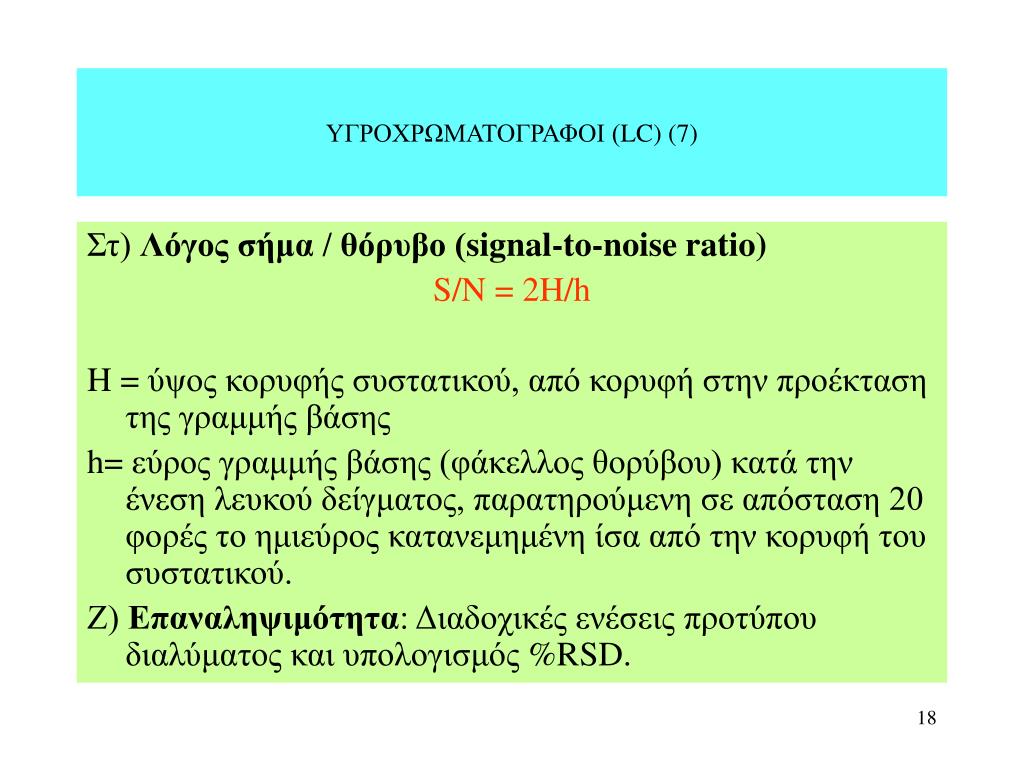 ΥΓΡΟΧΡΩΜΑΤΟΓΡΑΦΟΙ (LC) (7)

Στ) Λόγος σήμα / θόρυβο (signal-to-noise ratio)

S/N = 2H/h

H = ύψος κορυφής συστατικού, από κορυφή στην προέκταση της γραμμής βάσης

h= εύρος γραμμής βάσης (φάκελλος θορύβου) κατά την ένεση λευκού δείγματος, παρατηρούμενη σε απόσταση 20 φορές το ημιεύρος κατανεμημένη ίσα από την κορυφή του συστατικού.

Ζ) Επαναληψιμότητα: Διαδοχικές ενέσεις προτύπου διαλύματος και υπολογισμός %RSD.

18